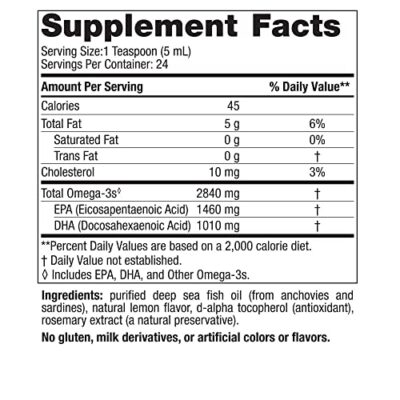 Supplement Facts

Serving Size:1 Teaspoon (5 mL)
Servings Per Container: 24

| Amount Per Serving | | % Daily Value** |
|---|---|---|
| Calories | 45 | |
| Total Fat | 5 g | 6% |
| Saturated Fat | 0 g | 0% |
| Trans Fat | 0 g | † |
| Cholesterol | 10 mg | 3% |
| Total Omega-3s◊ | 2840 mg | † |
| EPA (Eicosapentaenoic Acid) | 1460 mg | † |
| DHA (Docosahexaenoic Acid) | 1010 mg | † |

**Percent Daily Values are based on a 2,000 calorie diet.
† Daily Value not established.
◊ Includes EPA, DHA, and Other Omega-3s.

Ingredients: purified deep sea fish oil (from anchovies and sardines), natural lemon flavor, d-alpha tocopherol (antioxidant), rosemary extract (a natural preservative).

No gluten, milk derivatives, or artificial colors or flavors.